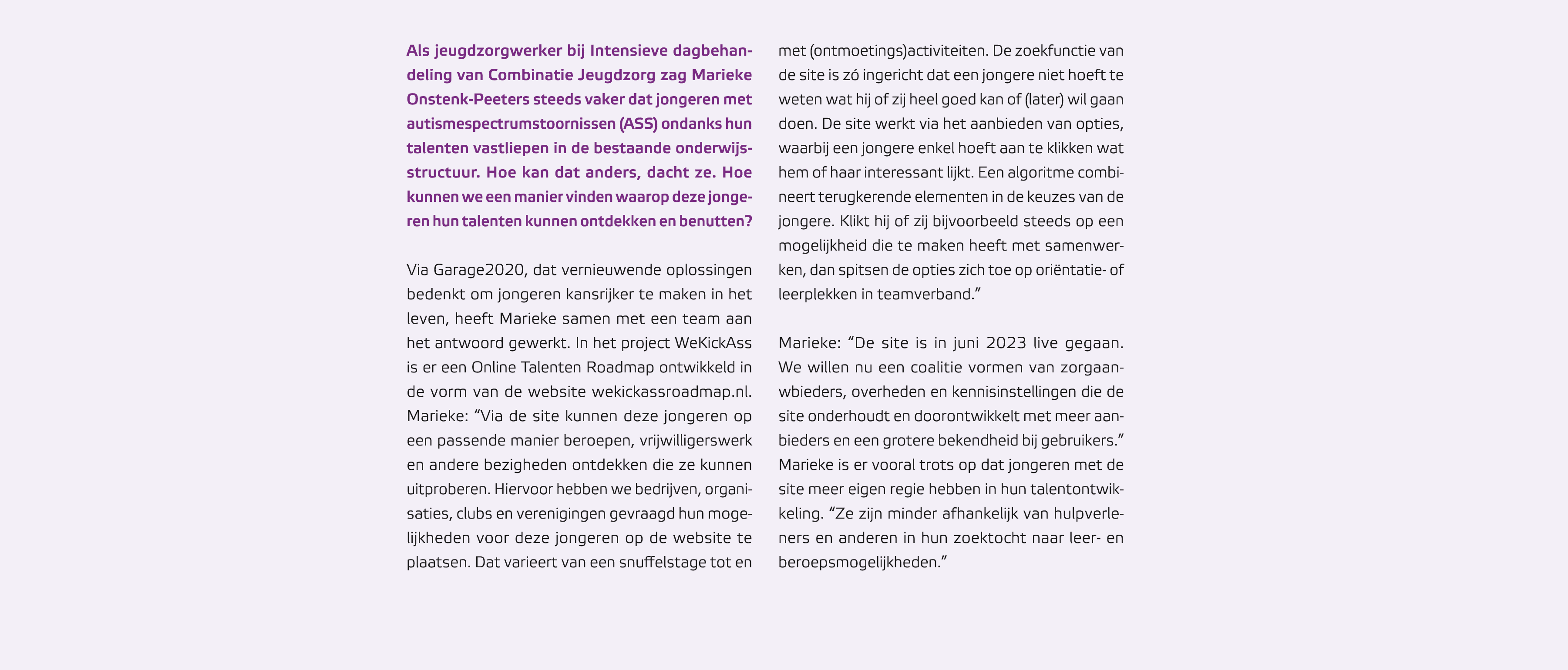 Als jeugdzorgwerker bij Intensieve dagbehandeling van Combinatie Jeugdzorg zag Marieke Onstenk-Peeters steeds vaker dat jongeren met autismespectrumstoornissen (ASS) ondanks hun talenten vastliepen in de bestaande onderwijsstructuur. Hoe kan dat anders, dacht ze. Hoe kunnen we een manier vinden waarop deze jongeren hun talenten kunnen ontdekken en benutten?

Via Garage2020, dat vernieuwende oplossingen bedenkt om jongeren kansrijker te maken in het leven, heeft Marieke samen met een team aan het antwoord gewerkt. In het project WeKickAss is er een Online Talenten Roadmap ontwikkeld in de vorm van de website wekickassroadmap.nl. Marieke: “Via de site kunnen deze jongeren op een passende manier beroepen, vrijwilligerswerk en andere bezigheden ontdekken die ze kunnen uitproberen. Hiervoor hebben we bedrijven, organisaties, clubs en verenigingen gevraagd hun mogelijkheden voor deze jongeren op de website te plaatsen. Dat varieert van een snuffelstage tot en met (ontmoetings)activiteiten. De zoekfunctie van de site is zó ingericht dat een jongere niet hoeft te weten wat hij of zij heel goed kan of (later) wil gaan doen. De site werkt via het aanbieden van opties, waarbij een jongere enkel hoeft aan te klikken wat hem of haar interessant lijkt. Een algoritme combineert terugkerende elementen in de keuzes van de jongere. Klikt hij of zij bijvoorbeeld steeds op een mogelijkheid die te maken heeft met samenwerken, dan spitsen de opties zich toe op oriëntatie- of leerplekken in teamverband.”

Marieke: “De site is in juni 2023 live gegaan. We willen nu een coalitie vormen van zorgaanwbieders, overheden en kennisinstellingen die de site onderhoudt en doorontwikkelt met meer aanbieders en een grotere bekendheid bij gebruikers.” Marieke is er vooral trots op dat jongeren met de site meer eigen regie hebben in hun talentontwikkeling. “Ze zijn minder afhankelijk van hulpverleners en anderen in hun zoektocht naar leer- en beroepsmogelijkheden.”